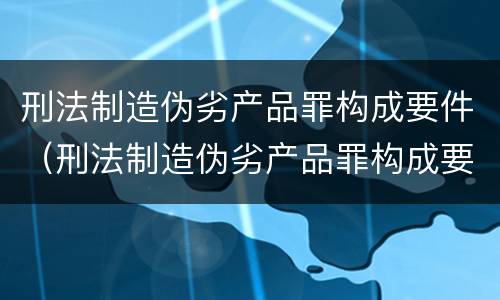 刑法制造伪劣产品罪构成要件（刑法制造伪劣产品罪构成要